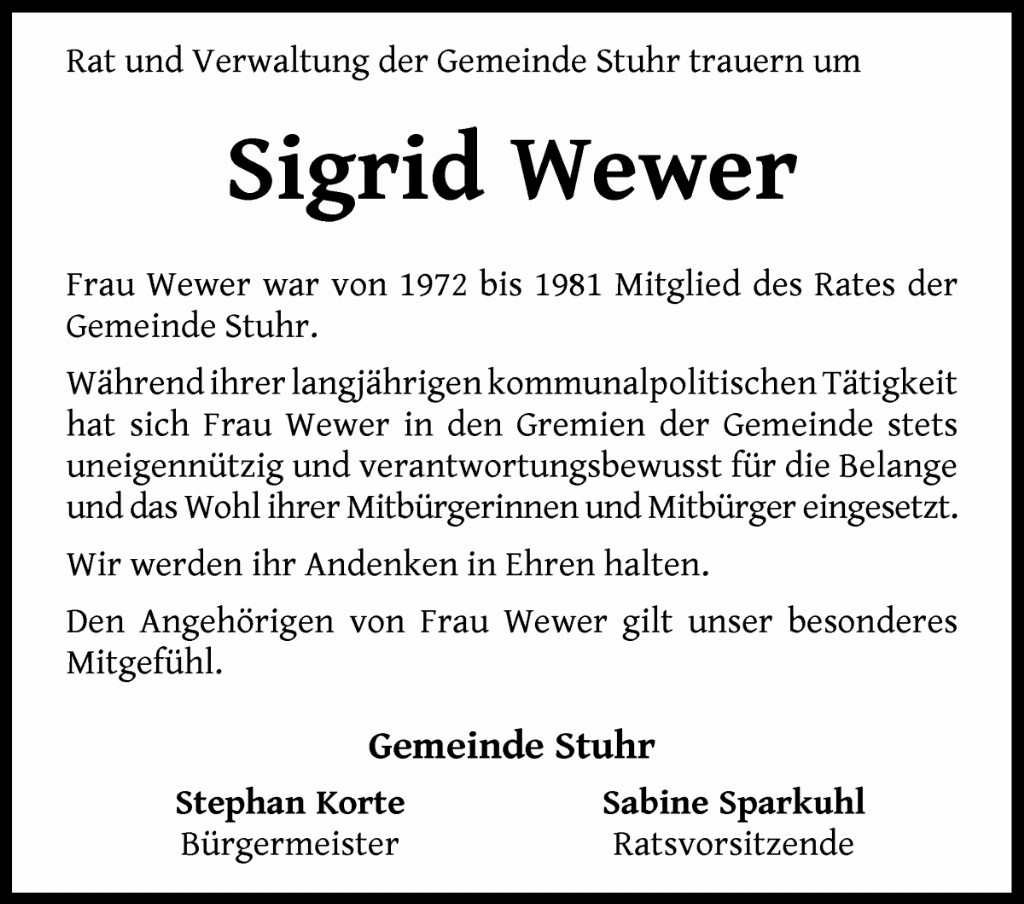 Rat und Verwaltung der Gemeinde Stuhr trauern um

Sigrid Wewer

Frau Wewer war von 1972 bis 1981 Mitglied des Rates der Gemeinde Stuhr.

Während ihrer langjährigen kommunalpolitischen Tätigkeit hat sich Frau Wewer in den Gremien der Gemeinde stets uneigennützig und verantwortungsbewusst für die Belange und das Wohl ihrer Mitbürgerinnen und Mitbürger eingesetzt.

Wir werden ihr Andenken in Ehren halten.

Den Angehörigen von Frau Wewer gilt unser besonderes Mitgefühl.

Gemeinde Stuhr

Stephan Korte
Bürgermeister

Sabine Sparkuhl
Ratsvorsitzende